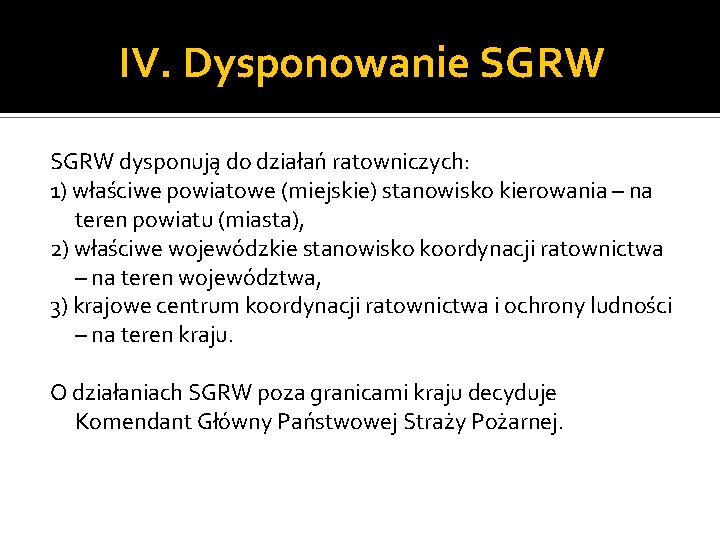 IV. Dysponowanie SGRW

SGRW dysponują do działań ratowniczych:
1) właściwe powiatowe (miejskie) stanowisko kierowania – na teren powiatu (miasta),
2) właściwe wojewódzkie stanowisko koordynacji ratownictwa – na teren województwa,
3) krajowe centrum koordynacji ratownictwa i ochrony ludności – na teren kraju.

O działaniach SGRW poza granicami kraju decyduje Komendant Główny Państwowej Straży Pożarnej.